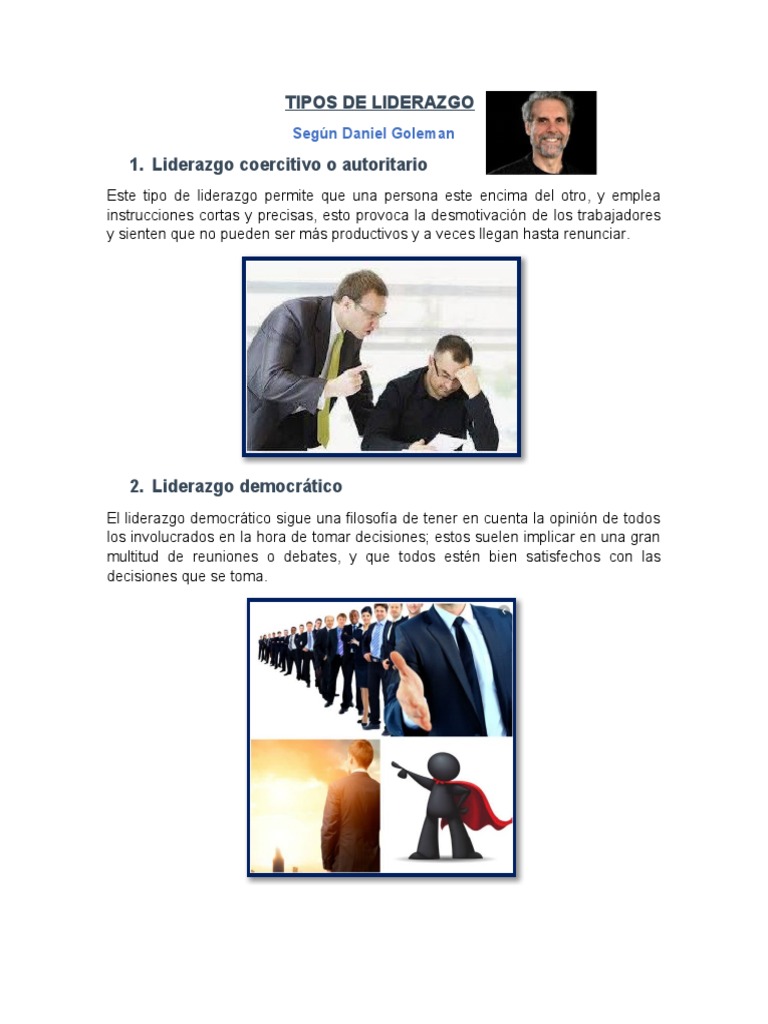 TIPOS DE LIDERAZGO

Según Daniel Goleman

1. Liderazgo coercitivo o autoritario

Este tipo de liderazgo permite que una persona este encima del otro, y emplea instrucciones cortas y precisas, esto provoca la desmotivación de los trabajadores y sienten que no pueden ser más productivos y a veces llegan hasta renunciar.

2. Liderazgo democrático

El liderazgo democrático sigue una filosofía de tener en cuenta la opinión de todos los involucrados en la hora de tomar decisiones; estos suelen implicar en una gran multitud de reuniones o debates, y que todos estén bien satisfechos con las decisiones que se toma.